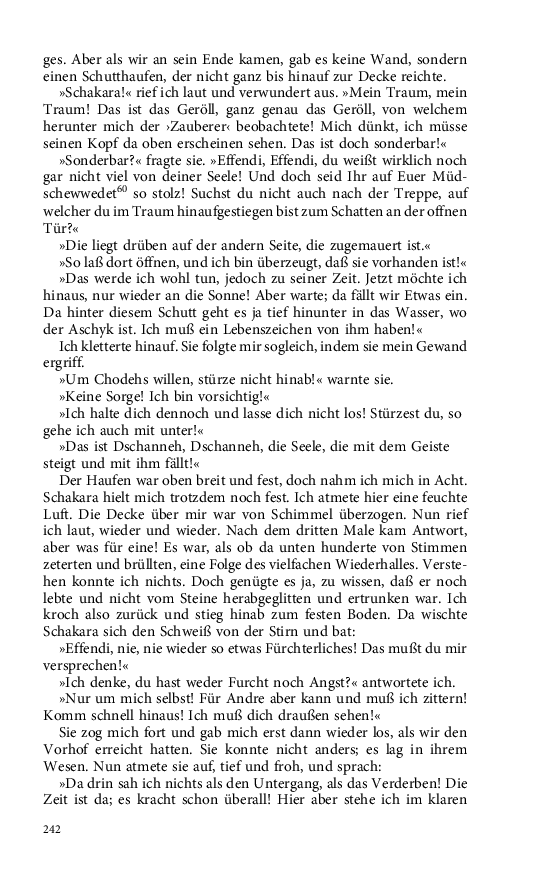 ges. Aber als wir an sein Ende kamen, gab es keine Wand, sondern einen Schutthaufen, der nicht ganz bis hinauf zur Decke reichte.

»Schakara!« rief ich laut und verwundert aus. »Mein Traum, mein Traum! Das ist das Geröll, ganz genau das Geröll, von welchem herunter mich der ›Zauberer‹ beobachtete! Mich dünkt, ich müsse seinen Kopf da oben erscheinen sehen. Das ist doch sonderbar!«

»Sonderbar?« fragte sie. »Effendi, Effendi, du weißt wirklich noch gar nicht viel von deiner Seele! Und doch seid Ihr auf Euer Müdschewwedet$^{60}$ so stolz! Suchst du nicht auch nach der Treppe, auf welcher du im Traum hinaufgestiegen bist zum Schatten an der offnen Tür?«

»Die liegt drüben auf der andern Seite, die zugemauert ist.«

»So laß dort öffnen, und ich bin überzeugt, daß sie vorhanden ist!«

»Das werde ich wohl tun, jedoch zu seiner Zeit. Jetzt möchte ich hinaus, nur wieder an die Sonne! Aber warte; da fällt wir Etwas ein. Da hinter diesem Schutt geht es ja tief hinunter in das Wasser, wo der Aschyk ist. Ich muß ein Lebenszeichen von ihm haben!«

Ich kletterte hinauf. Sie folgte mir sogleich, indem sie mein Gewand ergriff.

»Um Chodehs willen, stürze nicht hinab!« warnte sie.

»Keine Sorge! Ich bin vorsichtig!«

»Ich halte dich dennoch und lasse dich nicht los! Stürzest du, so gehe ich auch mit unter!«

»Das ist Dschanneh, Dschanneh, die Seele, die mit dem Geiste steigt und mit ihm fällt!«

Der Haufen war oben breit und fest, doch nahm ich mich in Acht. Schakara hielt mich trotzdem noch fest. Ich atmete hier eine feuchte Luft. Die Decke über mir war von Schimmel überzogen. Nun rief ich laut, wieder und wieder. Nach dem dritten Male kam Antwort, aber was für eine! Es war, als ob da unten hunderte von Stimmen zeterten und brüllten, eine Folge des vielfachen Wiederhalles. Verstehen konnte ich nichts. Doch genügte es ja, zu wissen, daß er noch lebte und nicht vom Steine herabgeglitten und ertrunken war. Ich kroch also zurück und stieg hinab zum festen Boden. Da wischte Schakara sich den Schweiß von der Stirn und bat:

»Effendi, nie, nie wieder so etwas Fürchterliches! Das mußt du mir versprechen!«

»Ich denke, du hast weder Furcht noch Angst?« antwortete ich.

»Nur um mich selbst! Für Andre aber kann und muß ich zittern! Komm schnell hinaus! Ich muß dich draußen sehen!«

Sie zog mich fort und gab mich erst dann wieder los, als wir den Vorhof erreicht hatten. Sie konnte nicht anders; es lag in ihrem Wesen. Nun atmete sie auf, tief und froh, und sprach:

»Da drin sah ich nichts als den Untergang, als das Verderben! Die Zeit ist da; es kracht schon überall! Hier aber stehe ich im klaren

242